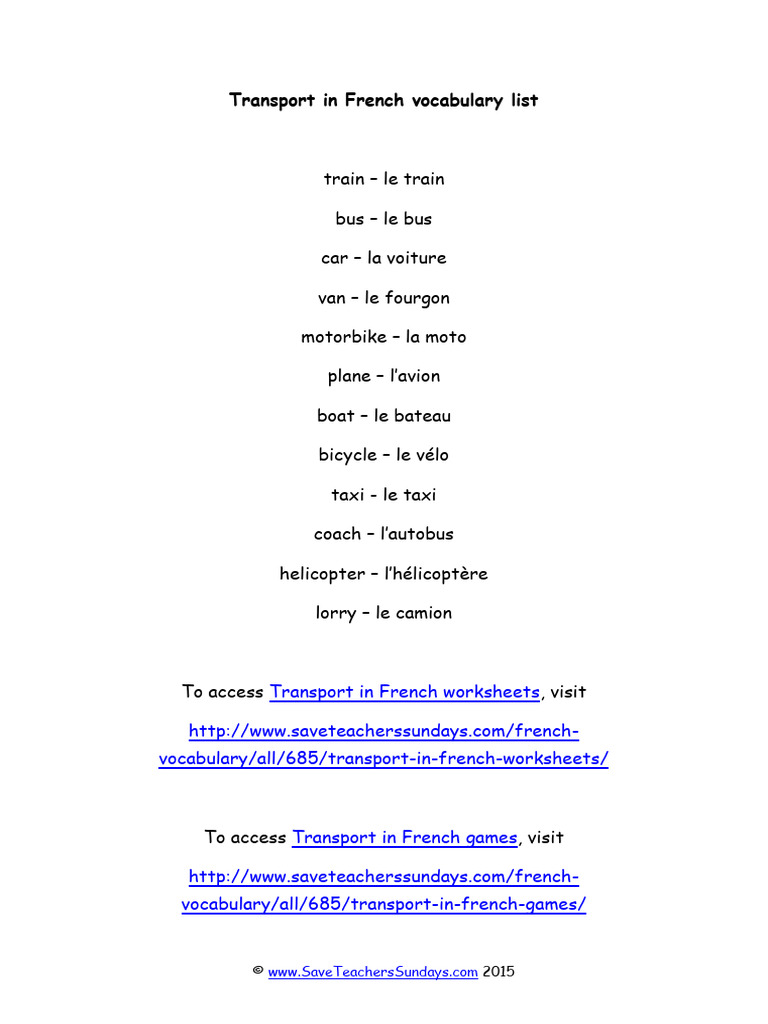 Transport in French vocabulary list

train – le train

bus – le bus

car – la voiture

van – le fourgon

motorbike – la moto

plane – l'avion

boat – le bateau

bicycle – le vélo

taxi - le taxi

coach – l'autobus

helicopter – l'hélicoptère

lorry – le camion

To access Transport in French worksheets, visit

http://www.saveteacherssundays.com/french-vocabulary/all/685/transport-in-french-worksheets/

To access Transport in French games, visit

http://www.saveteacherssundays.com/french-vocabulary/all/685/transport-in-french-games/

© www.SaveTeachersSundays.com 2015